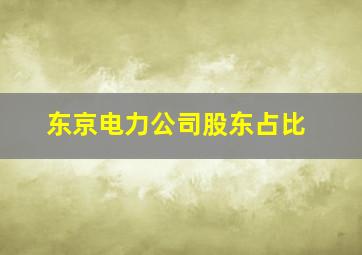 东京电力公司股东占比